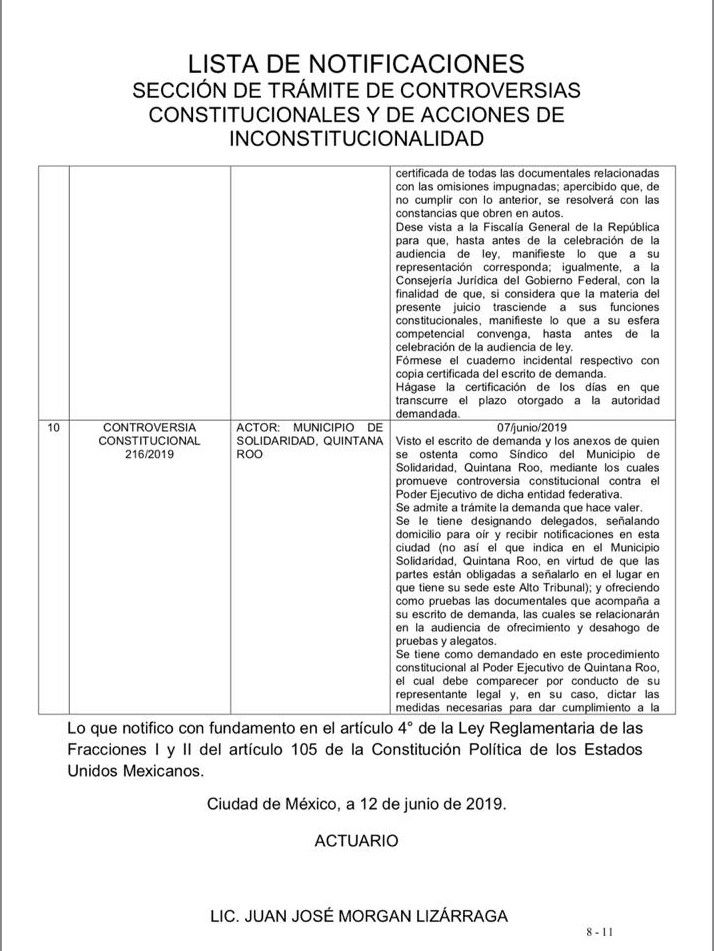 LISTA DE NOTIFICACIONES
SECCIÓN DE TRÁMITE DE CONTROVERSIAS CONSTITUCIONALES Y DE ACCIONES DE INCONSTITUCIONALIDAD

| | | | |
|---|---|---|---|
| | | | certificada de todas las documentales relacionadas con las omisiones impugnadas; apercibido que, de no cumplir con lo anterior, se resolverá con las constancias que obren en autos. Dese vista a la Fiscalía General de la República para que, hasta antes de la celebración de la audiencia de ley, manifieste lo que a su representación corresponda; igualmente, a la Consejería Jurídica del Gobierno Federal, con la finalidad de que, si considera que la materia del presente juicio trasciende a sus funciones constitucionales, manifieste lo que a su esfera competencial convenga, hasta antes de la celebración de la audiencia de ley. Fórmese el cuaderno incidental respectivo con copia certificada del escrito de demanda. Hágase la certificación de los días en que transcurre el plazo otorgado a la autoridad demandada. |
| 10 | CONTROVERSIA CONSTITUCIONAL 216/2019 | ACTOR: MUNICIPIO DE SOLIDARIDAD, QUINTANA ROO | 07/junio/2019 Visto el escrito de demanda y los anexos de quien se ostenta como Síndico del Municipio de Solidaridad, Quintana Roo, mediante los cuales promueve controversia constitucional contra el Poder Ejecutivo de dicha entidad federativa. Se admite a trámite la demanda que hace valer. Se le tiene designando delegados, señalando domicilio para oír y recibir notificaciones en esta ciudad (no así el que indica en el Municipio Solidaridad, Quintana Roo, en virtud de que las partes están obligadas a señalarlo en el lugar en que tiene su sede este Alto Tribunal); y ofreciendo como pruebas las documentales que acompaña a su escrito de demanda, las cuales se relacionarán en la audiencia de ofrecimiento y desahogo de pruebas y alegatos. Se tiene como demandado en este procedimiento constitucional al Poder Ejecutivo de Quintana Roo, el cual debe comparecer por conducto de su representante legal y, en su caso, dictar las medidas necesarias para dar cumplimiento a la |

Lo que notifico con fundamento en el artículo 4° de la Ley Reglamentaria de las Fracciones I y II del artículo 105 de la Constitución Política de los Estados Unidos Mexicanos.

Ciudad de México, a 12 de junio de 2019.

ACTUARIO

LIC. JUAN JOSÉ MORGAN LIZÁRRAGA

8 - 11